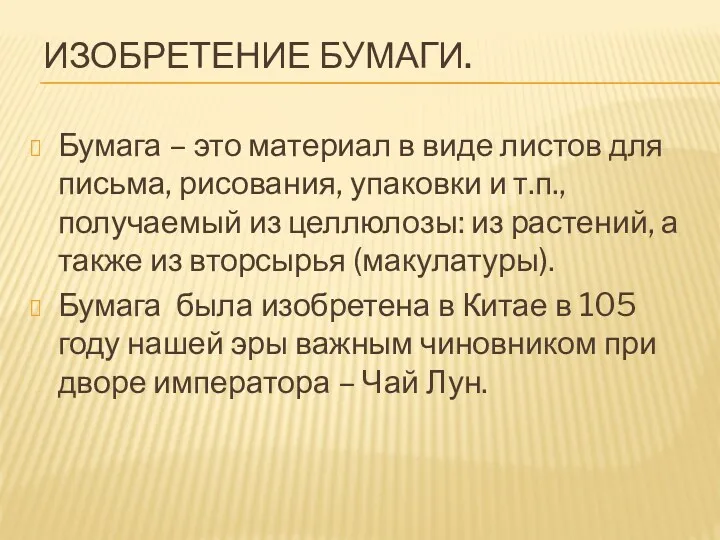 ИЗОБРЕТЕНИЕ БУМАГИ.

Бумага – это материал в виде листов для письма, рисования, упаковки и т.п., получаемый из целлюлозы: из растений, а также из вторсырья (макулатуры).

Бумага была изобретена в Китае в 105 году нашей эры важным чиновником при дворе императора – Чай Лун.